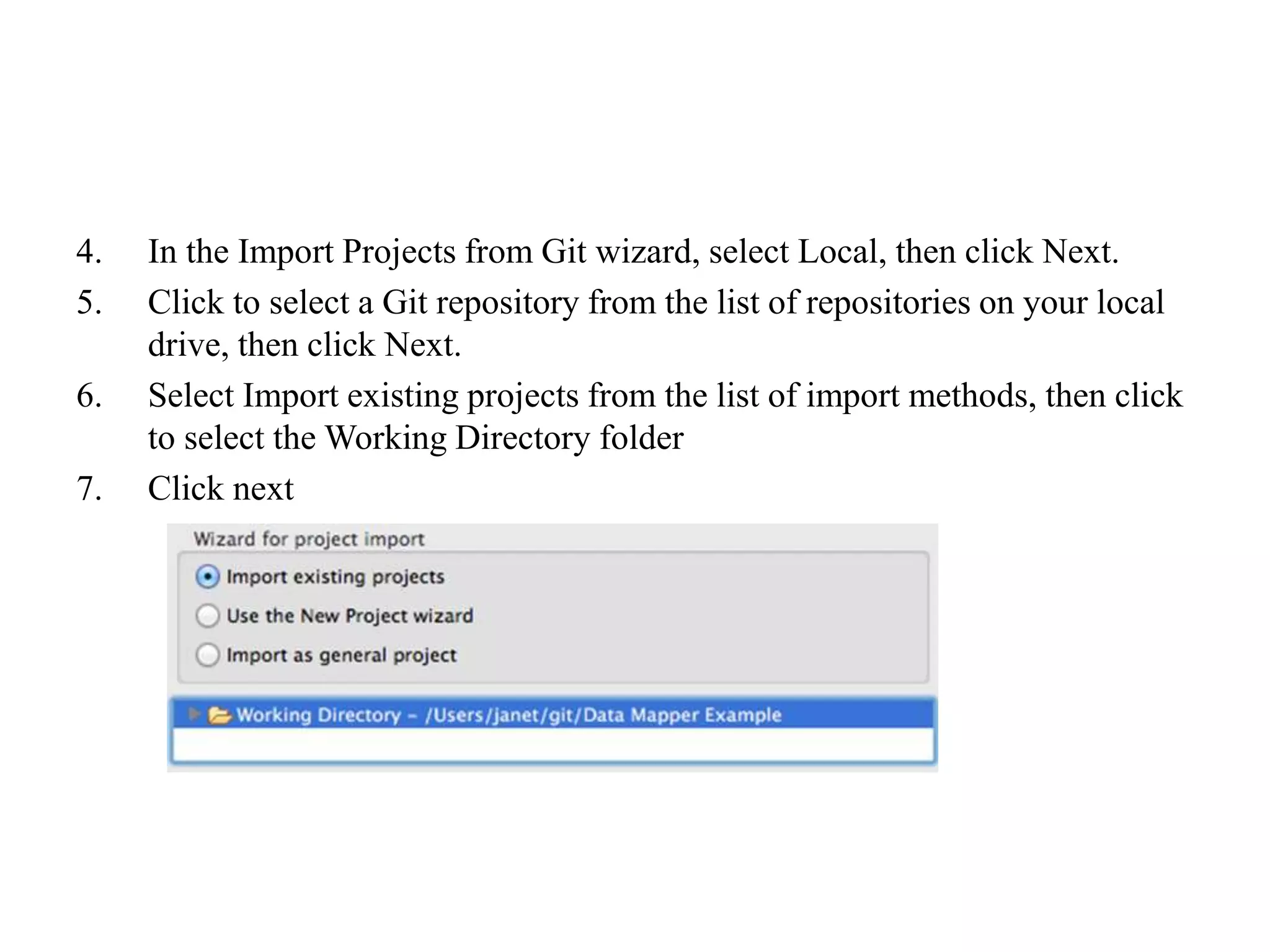 4. In the Import Projects from Git wizard, select Local, then click Next.

5. Click to select a Git repository from the list of repositories on your local drive, then click Next.

6. Select Import existing projects from the list of import methods, then click to select the Working Directory folder

7. Click next

Wizard for project import

Import existing projects

Use the New Project wizard

Import as general project

Working Directory - /Users/janet/git/Data Mapper Example